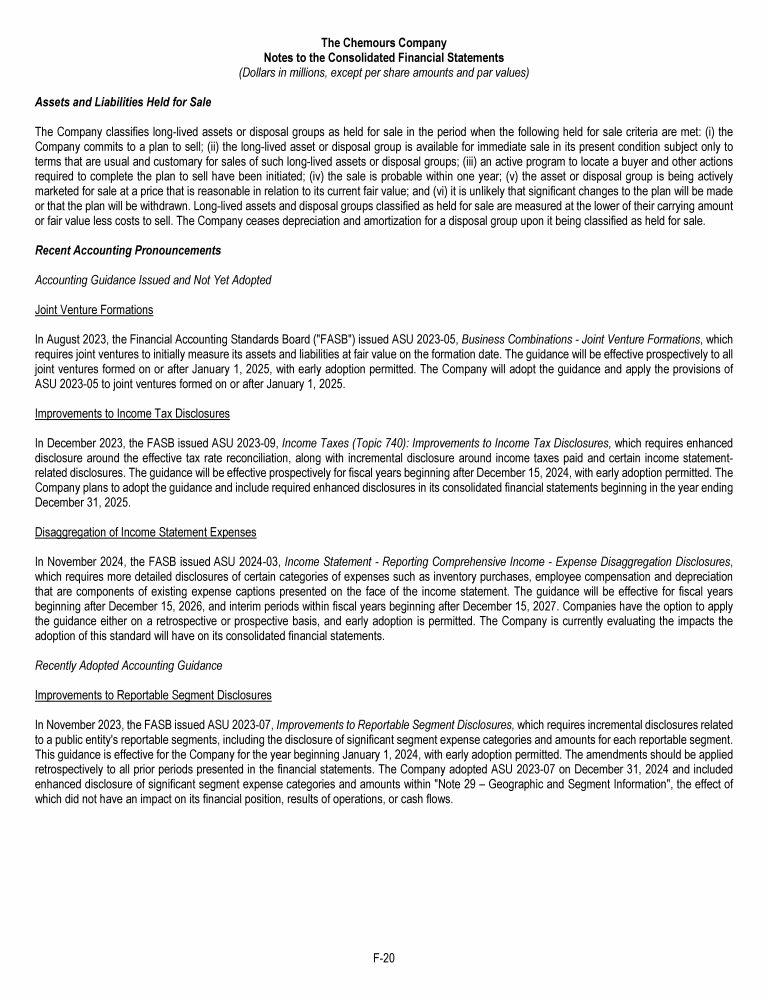 The Chemours Company
Notes to the Consolidated Financial Statements
(Dollars in millions, except per share amounts and par values)

Assets and Liabilities Held for Sale

The Company classifies long-lived assets or disposal groups as held for sale in the period when the following held for sale criteria are met: (i) the Company commits to a plan to sell; (ii) the long-lived asset or disposal group is available for immediate sale in its present condition subject only to terms that are usual and customary for sales of such long-lived assets or disposal groups; (iii) an active program to locate a buyer and other actions required to complete the plan to sell have been initiated; (iv) the sale is probable within one year; (v) the asset or disposal group is being actively marketed for sale at a price that is reasonable in relation to its current fair value; and (vi) it is unlikely that significant changes to the plan will be made or that the plan will be withdrawn. Long-lived assets and disposal groups classified as held for sale are measured at the lower of their carrying amount or fair value less costs to sell. The Company ceases depreciation and amortization for a disposal group upon it being classified as held for sale.

Recent Accounting Pronouncements

Accounting Guidance Issued and Not Yet Adopted

Joint Venture Formations

In August 2023, the Financial Accounting Standards Board ("FASB") issued ASU 2023-05, Business Combinations - Joint Venture Formations, which requires joint ventures to initially measure its assets and liabilities at fair value on the formation date. The guidance will be effective prospectively to all joint ventures formed on or after January 1, 2025, with early adoption permitted. The Company will adopt the guidance and apply the provisions of ASU 2023-05 to joint ventures formed on or after January 1, 2025.

Improvements to Income Tax Disclosures

In December 2023, the FASB issued ASU 2023-09, Income Taxes (Topic 740): Improvements to Income Tax Disclosures, which requires enhanced disclosure around the effective tax rate reconciliation, along with incremental disclosure around income taxes paid and certain income statement-related disclosures. The guidance will be effective prospectively for fiscal years beginning after December 15, 2024, with early adoption permitted. The Company plans to adopt the guidance and include required enhanced disclosures in its consolidated financial statements beginning in the year ending December 31, 2025.

Disaggregation of Income Statement Expenses

In November 2024, the FASB issued ASU 2024-03, Income Statement - Reporting Comprehensive Income - Expense Disaggregation Disclosures, which requires more detailed disclosures of certain categories of expenses such as inventory purchases, employee compensation and depreciation that are components of existing expense captions presented on the face of the income statement. The guidance will be effective for fiscal years beginning after December 15, 2026, and interim periods within fiscal years beginning after December 15, 2027. Companies have the option to apply the guidance either on a retrospective or prospective basis, and early adoption is permitted. The Company is currently evaluating the impacts the adoption of this standard will have on its consolidated financial statements.

Recently Adopted Accounting Guidance

Improvements to Reportable Segment Disclosures

In November 2023, the FASB issued ASU 2023-07, Improvements to Reportable Segment Disclosures, which requires incremental disclosures related to a public entity's reportable segments, including the disclosure of significant segment expense categories and amounts for each reportable segment. This guidance is effective for the Company for the year beginning January 1, 2024, with early adoption permitted. The amendments should be applied retrospectively to all prior periods presented in the financial statements. The Company adopted ASU 2023-07 on December 31, 2024 and included enhanced disclosure of significant segment expense categories and amounts within "Note 29 – Geographic and Segment Information", the effect of which did not have an impact on its financial position, results of operations, or cash flows.

F-20